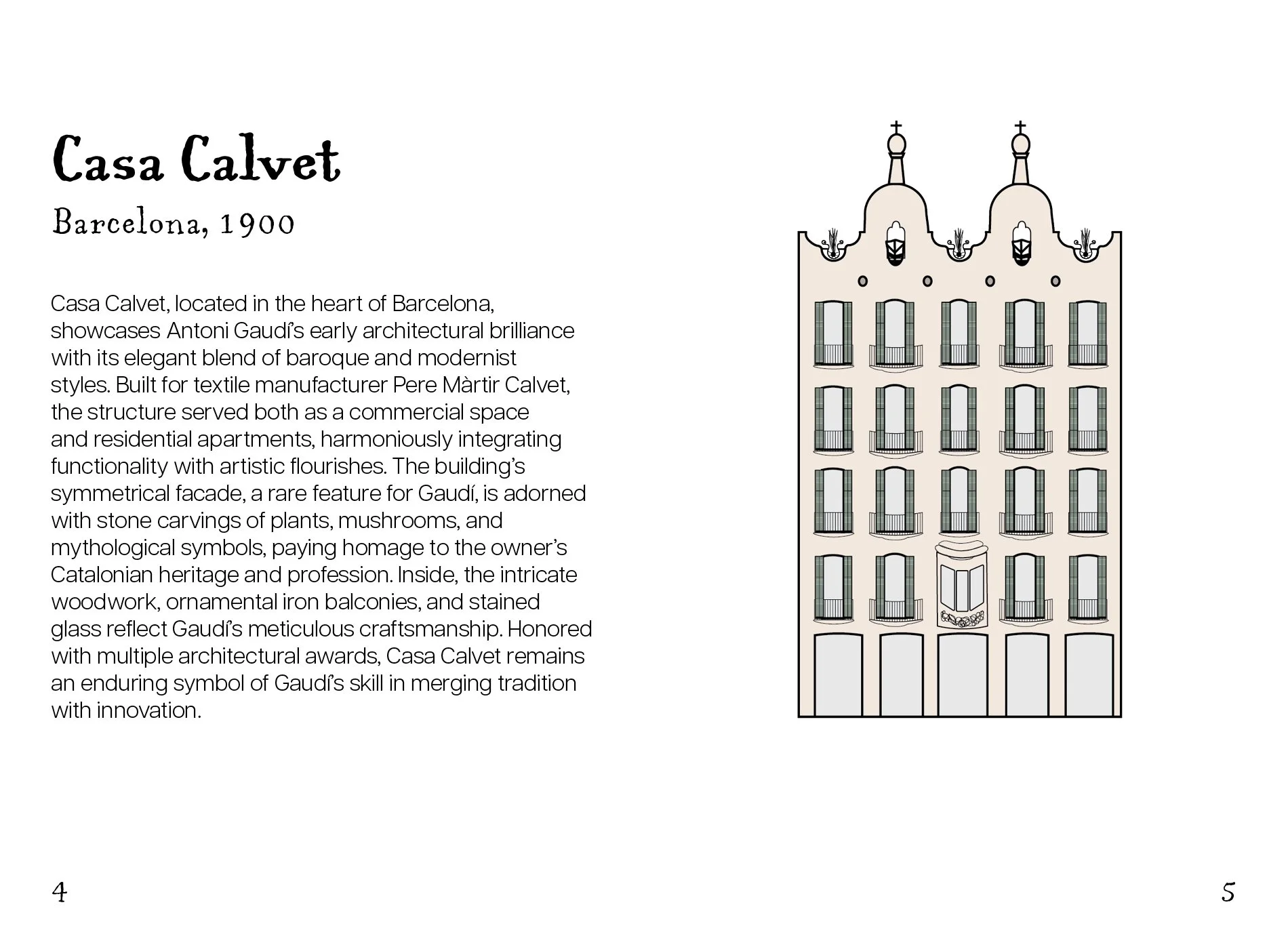 Casa Calvet

Barcelona, 1900

Casa Calvet, located in the heart of Barcelona, showcases Antoni Gaudí's early architectural brilliance with its elegant blend of baroque and modernist styles. Built for textile manufacturer Pere Màrtir Calvet, the structure served both as a commercial space and residential apartments, harmoniously integrating functionality with artistic flourishes. The building's symmetrical facade, a rare feature for Gaudí, is adorned with stone carvings of plants, mushrooms, and mythological symbols, paying homage to the owner's Catalonian heritage and profession. Inside, the intricate woodwork, ornamental iron balconies, and stained glass reflect Gaudí's meticulous craftsmanship. Honored with multiple architectural awards, Casa Calvet remains an enduring symbol of Gaudí's skill in merging tradition with innovation.

4

5